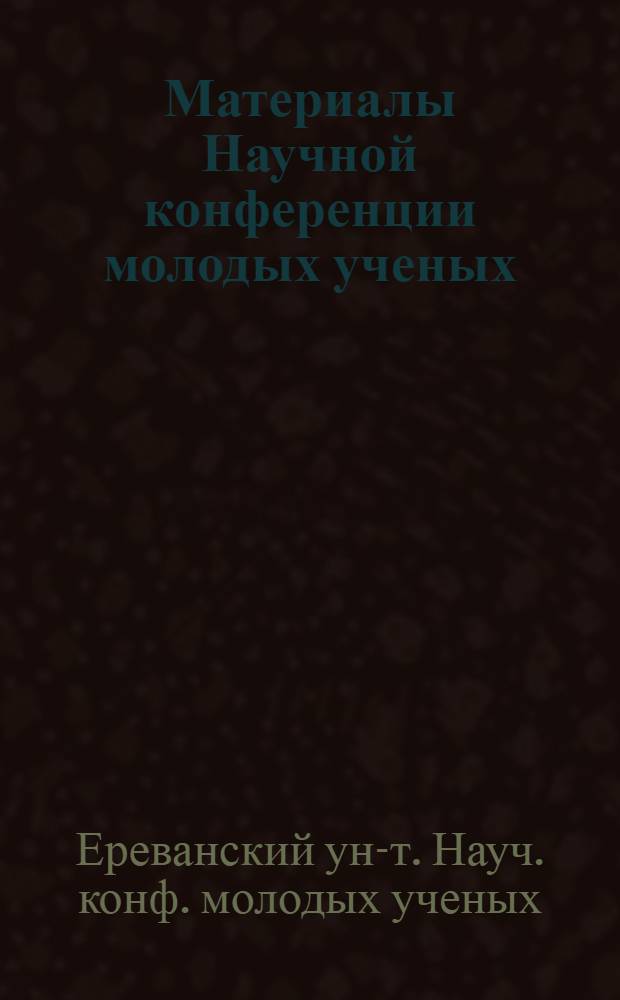 Материалы Научной конференции молодых ученых

Ереванский ун-т. Науч. конф. молодых ученых